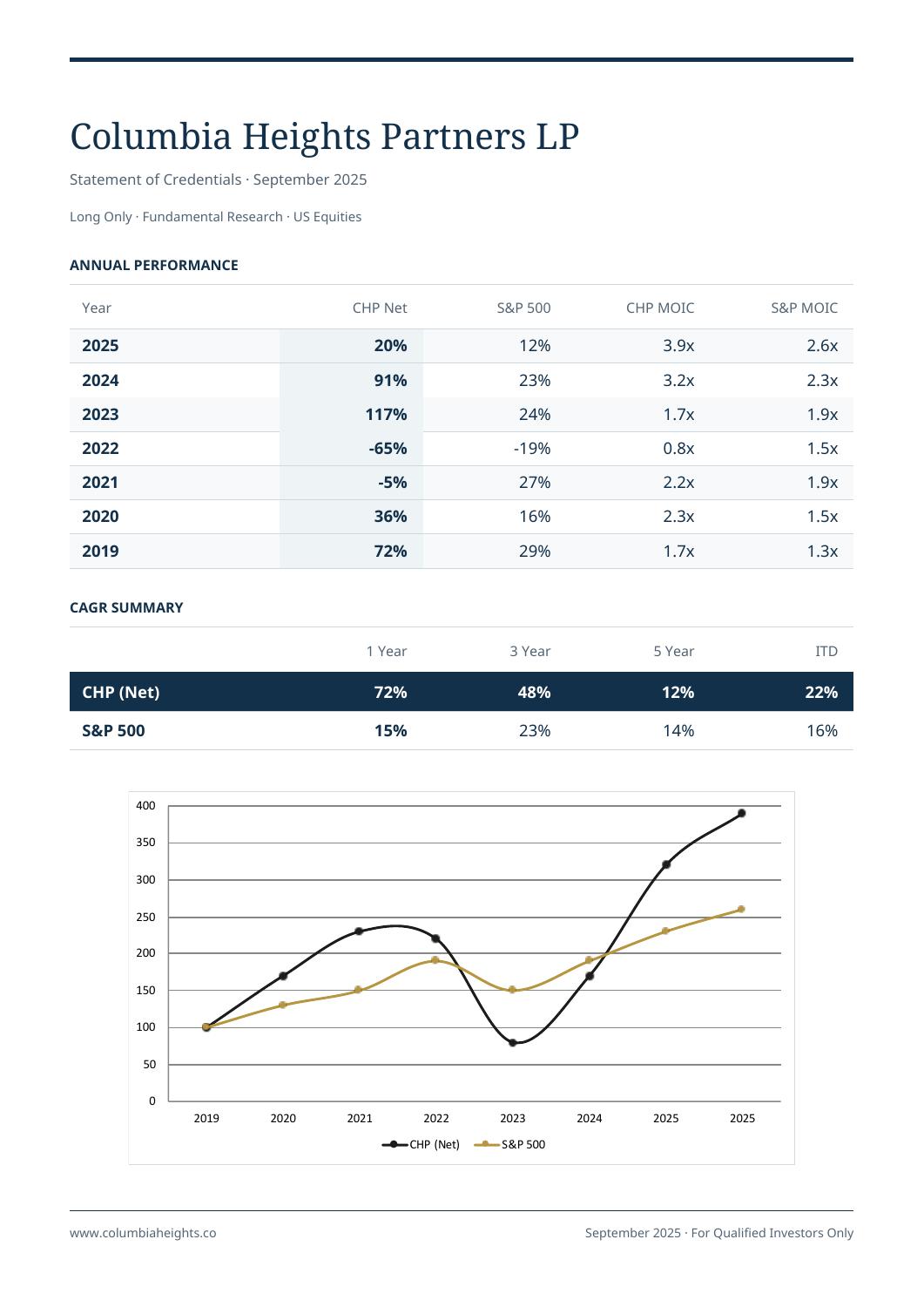 Columbia Heights Partners LP

Statement of Credentials · September 2025

Long Only · Fundamental Research · US Equities

ANNUAL PERFORMANCE

| Year | CHP Net | S&P 500 | CHP MOIC | S&P MOIC |
|---|---|---|---|---|
| 2025 | 20% | 12% | 3.9x | 2.6x |
| 2024 | 91% | 23% | 3.2x | 2.3x |
| 2023 | 117% | 24% | 1.7x | 1.9x |
| 2022 | -65% | -19% | 0.8x | 1.5x |
| 2021 | -5% | 27% | 2.2x | 1.9x |
| 2020 | 36% | 16% | 2.3x | 1.5x |
| 2019 | 72% | 29% | 1.7x | 1.3x |

CAGR SUMMARY

| | 1 Year | 3 Year | 5 Year | ITD |
|---|---|---|---|---|
| CHP (Net) | 72% | 48% | 12% | 22% |
| S&P 500 | 15% | 23% | 14% | 16% |

400
350
300
250
200
150
100
50
0
2019 2020 2021 2022 2023 2024 2025 2025
CHP (Net) S&P 500

www.columbiaheights.co

September 2025 · For Qualified Investors Only